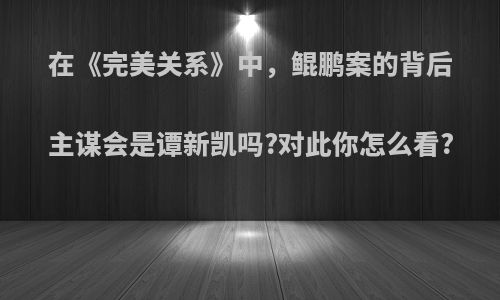 在《完美关系》中，鲲鹏案的背后主谋会是谭新凯吗?对此你怎么看?